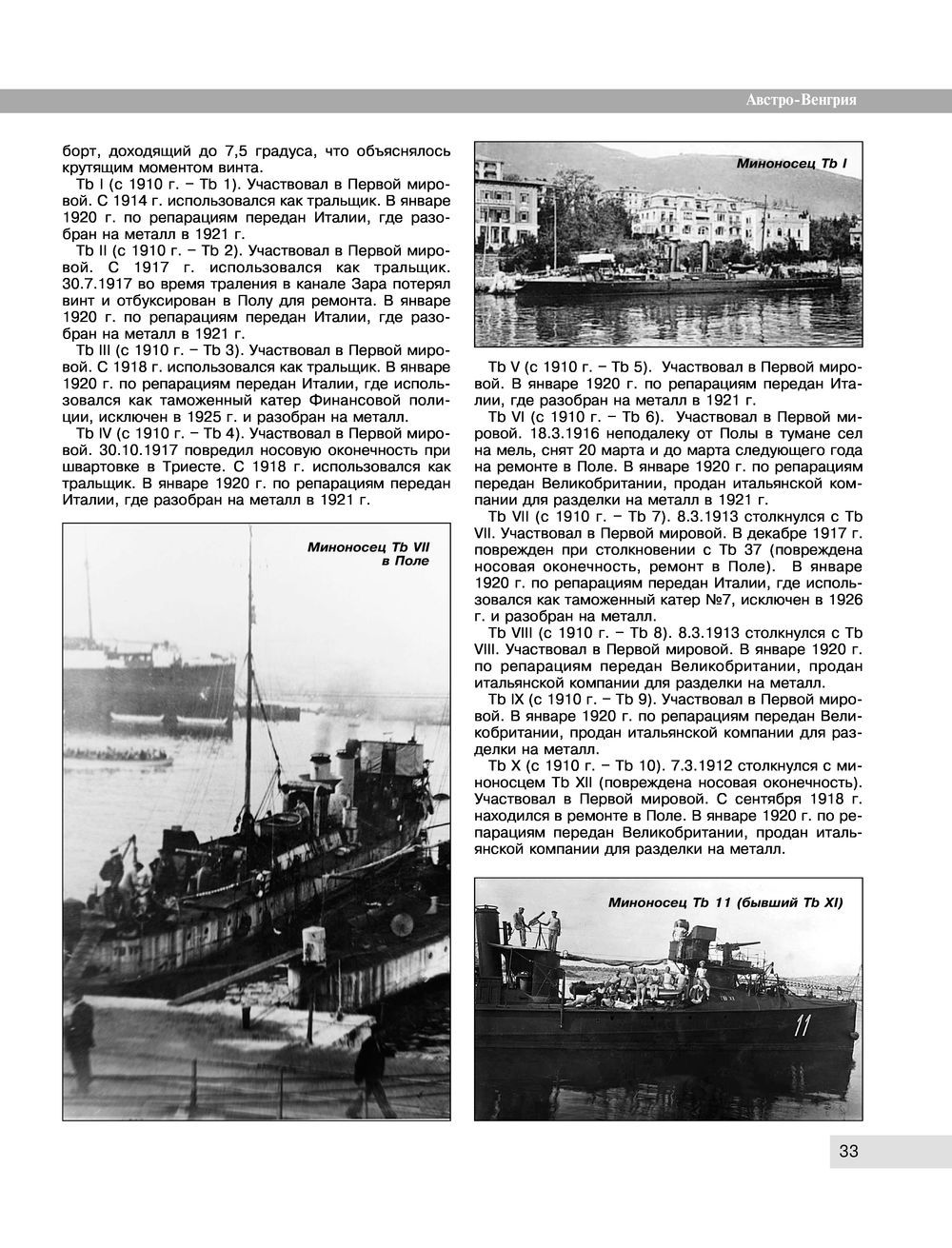 Австро-Венгрия

борт, доходящий до 7,5 градуса, что объяснялось крутящим моментом винта.

Tb I (с 1910 г. – Tb 1). Участвовал в Первой мировой. С 1914 г. использовался как тральщик. В январе 1920 г. по репарациям передан Италии, где разобран на металл в 1921 г.

Tb II (с 1910 г. – Tb 2). Участвовал в Первой мировой. С 1917 г. использовался как тральщик. 30.7.1917 во время траления в канале Зара потерял винт и отбуксирован в Полу для ремонта. В январе 1920 г. по репарациям передан Италии, где разобран на металл в 1921 г.

Tb III (с 1910 г. – Tb 3). Участвовал в Первой мировой. С 1918 г. использовался как тральщик. В январе 1920 г. по репарациям передан Италии, где использовался как таможенный катер Финансовой полиции, исключен в 1925 г. и разобран на металл.

Tb IV (с 1910 г. – Tb 4). Участвовал в Первой мировой. 30.10.1917 повредил носовую оконечность при швартовке в Триесте. С 1918 г. использовался как тральщик. В январе 1920 г. по репарациям передан Италии, где разобран на металл в 1921 г.

Миноносец Tb VII в Поле

Миноносец Tb I

Tb V (с 1910 г. – Tb 5). Участвовал в Первой мировой. В январе 1920 г. по репарациям передан Италии, где разобран на металл в 1921 г.

Tb VI (с 1910 г. – Tb 6). Участвовал в Первой мировой. 18.3.1916 неподалеку от Полы в тумане сел на мель, снят 20 марта и до марта следующего года на ремонте в Поле. В январе 1920 г. по репарациям передан Великобритании, продан итальянской компании для разделки на металл в 1921 г.

Tb VII (с 1910 г. – Tb 7). 8.3.1913 столкнулся с Tb VII. Участвовал в Первой мировой. В декабре 1917 г. поврежден при столкновении с Tb 37 (повреждена носовая оконечность, ремонт в Поле). В январе 1920 г. по репарациям передан Италии, где использовался как таможенный катер №7, исключен в 1926 г. и разобран на металл.

Tb VIII (с 1910 г. – Tb 8). 8.3.1913 столкнулся с Tb VIII. Участвовал в Первой мировой. В январе 1920 г. по репарациям передан Великобритании, продан итальянской компании для разделки на металл.

Tb IX (с 1910 г. – Tb 9). Участвовал в Первой мировой. В январе 1920 г. по репарациям передан Великобритании, продан итальянской компании для разделки на металл.

Tb X (с 1910 г. – Tb 10). 7.3.1912 столкнулся с миноносцем Tb XII (повреждена носовая оконечность). Участвовал в Первой мировой. С сентября 1918 г. находился в ремонте в Поле. В январе 1920 г. по репарациям передан Великобритании, продан итальянской компании для разделки на металл.

Миноносец Tb 11 (бывший Tb XI)

11

33